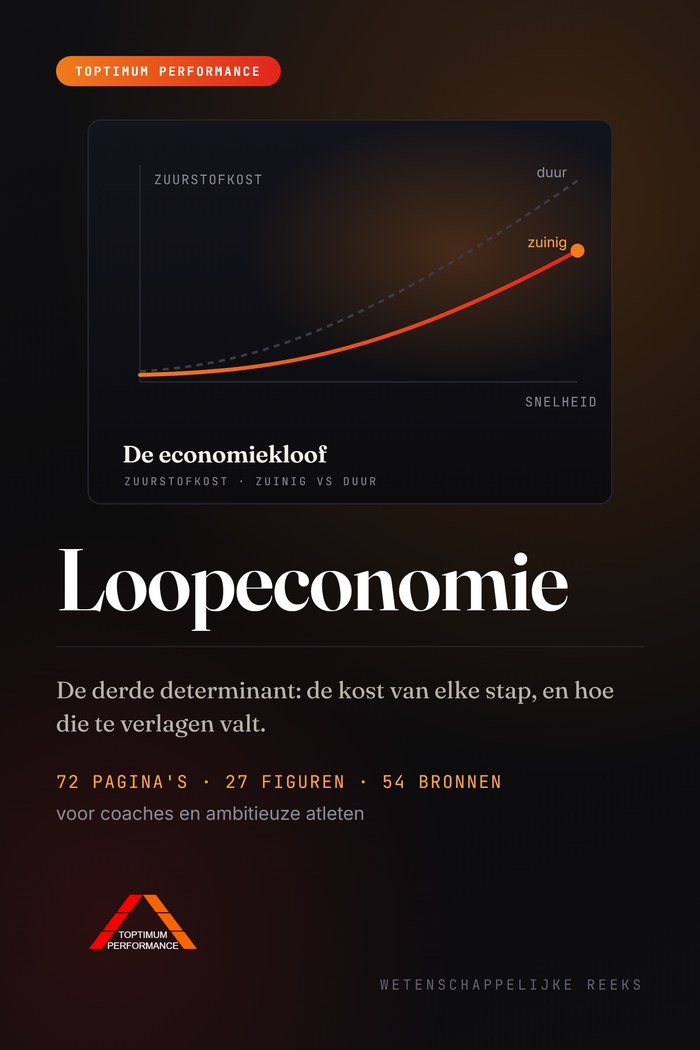 TOPTIMUM PERFORMANCE

ZUURSTOFKOST

duur

zuinig

SNELHEID

De economiekloof

ZUURSTOFKOST · ZUINIG VS DUUR

Loopeconomie

De derde determinant: de kost van elke stap, en hoe die te verlagen valt.

72 PAGINA'S · 27 FIGUREN · 54 BRONNEN

voor coaches en ambitieuze atleten

TOPTIMUM PERFORMANCE

WETENSCHAPPELIJKE REEKS